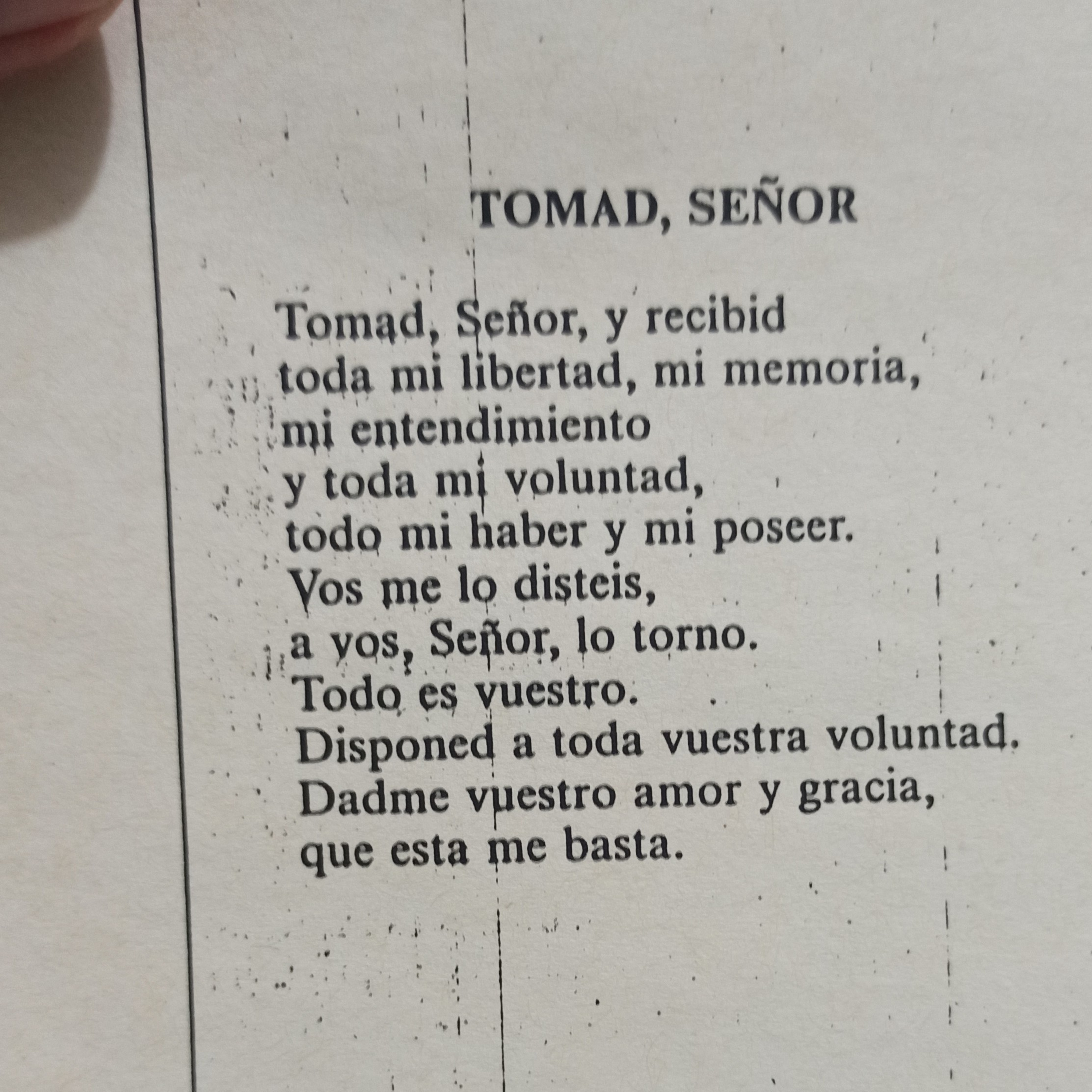 TOMAD, SEÑOR

Tomad, Señor, y recibid
toda mi libertad, mi memoria,
mi entendimiento
y toda mi voluntad,
todo mi haber y mi poseer.
Vos me lo disteis,
a vos, Señor, lo torno.
Todo es vuestro.
Disponed a toda vuestra voluntad.
Dadme vuestro amor y gracia,
que esta me basta.